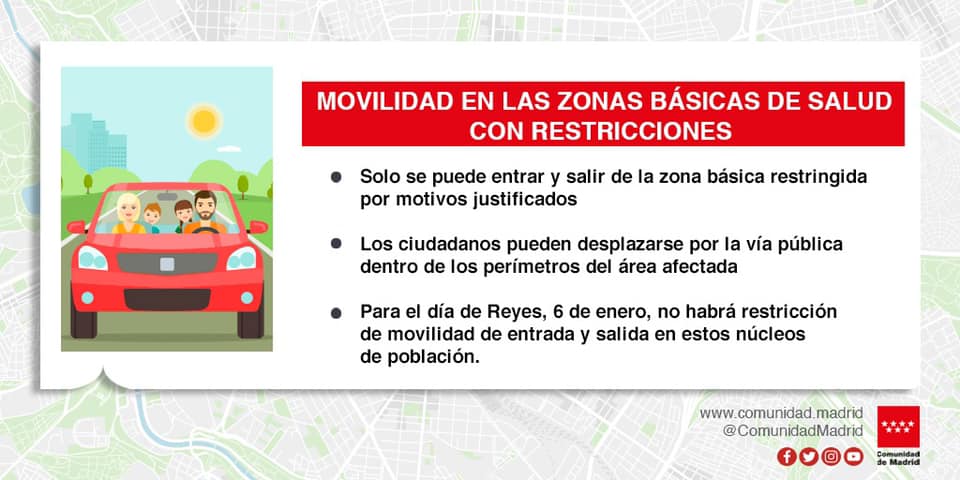 MOVILIDAD EN LAS ZONAS BÁSICAS DE SALUD CON RESTRICCIONES

• Solo se puede entrar y salir de la zona básica restringida por motivos justificados

• Los ciudadanos pueden desplazarse por la vía pública dentro de los perímetros del área afectada

• Para el día de Reyes, 6 de enero, no habrá restricción de movilidad de entrada y salida en estos núcleos de población.

www.comunidad.madrid
@ComunidadMadrid

Comunidad de Madrid